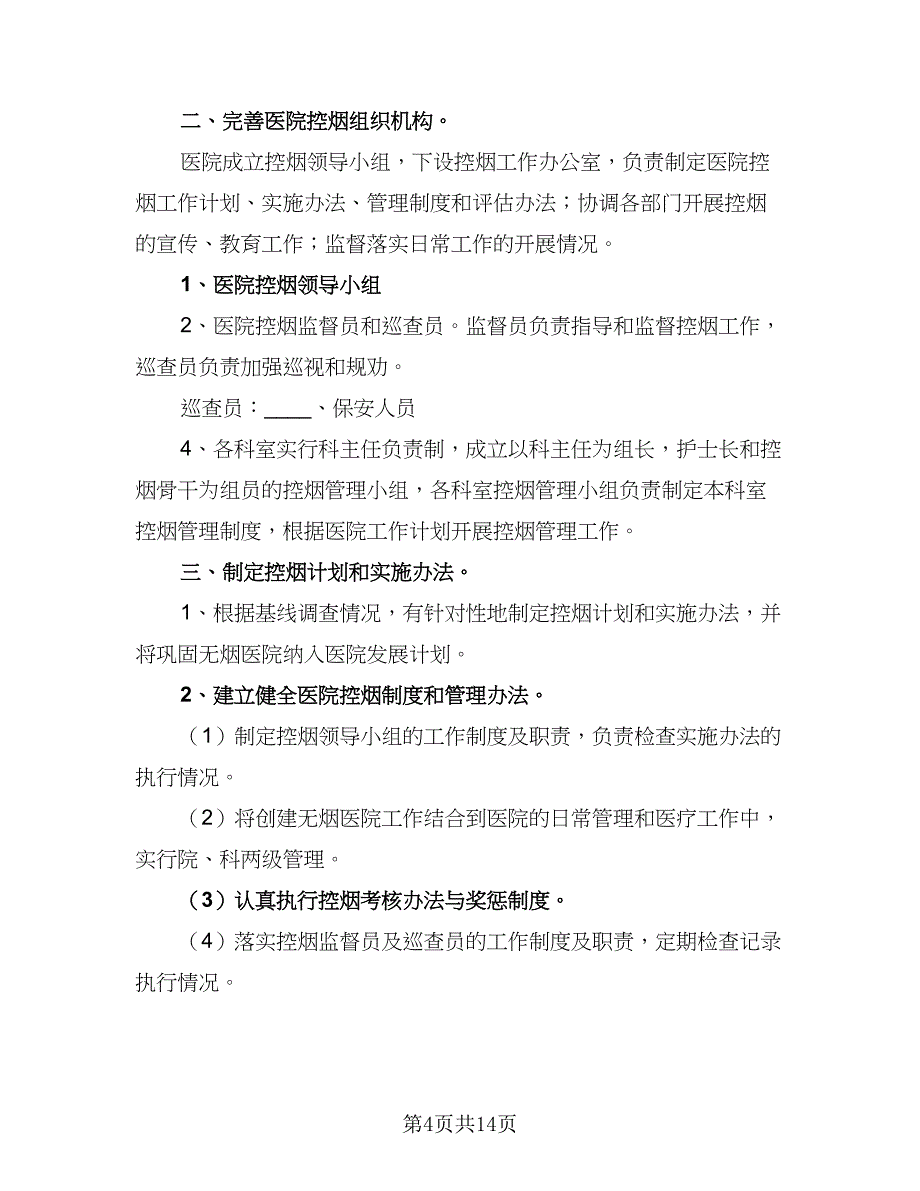 二、完善医院控烟组织机构。

医院成立控烟领导小组，下设控烟工作办公室，负责制定医院控烟工作计划、实施办法、管理制度和评估办法；协调各部门开展控烟的宣传、教育工作；监督落实日常工作的开展情况。

1、医院控烟领导小组

2、医院控烟监督员和巡查员。监督员负责指导和监督控烟工作，巡查员负责加强巡视和规劝。

巡查员：_____、保安人员

4、各科室实行科主任负责制，成立以科主任为组长，护士长和控烟骨干为组员的控烟管理小组，各科室控烟管理小组负责制定本科室控烟管理制度，根据医院工作计划开展控烟管理工作。

三、制定控烟计划和实施办法。

1、根据基线调查情况，有针对性地制定控烟计划和实施办法，并将巩固无烟医院纳入医院发展计划。

2、建立健全医院控烟制度和管理办法。

（1）制定控烟领导小组的工作制度及职责，负责检查实施办法的执行情况。

（2）将创建无烟医院工作结合到医院的日常管理和医疗工作中，实行院、科两级管理。

（3）认真执行控烟考核办法与奖惩制度。

（4）落实控烟监督员及巡查员的工作制度及职责，定期检查记录执行情况。

第4页共14页